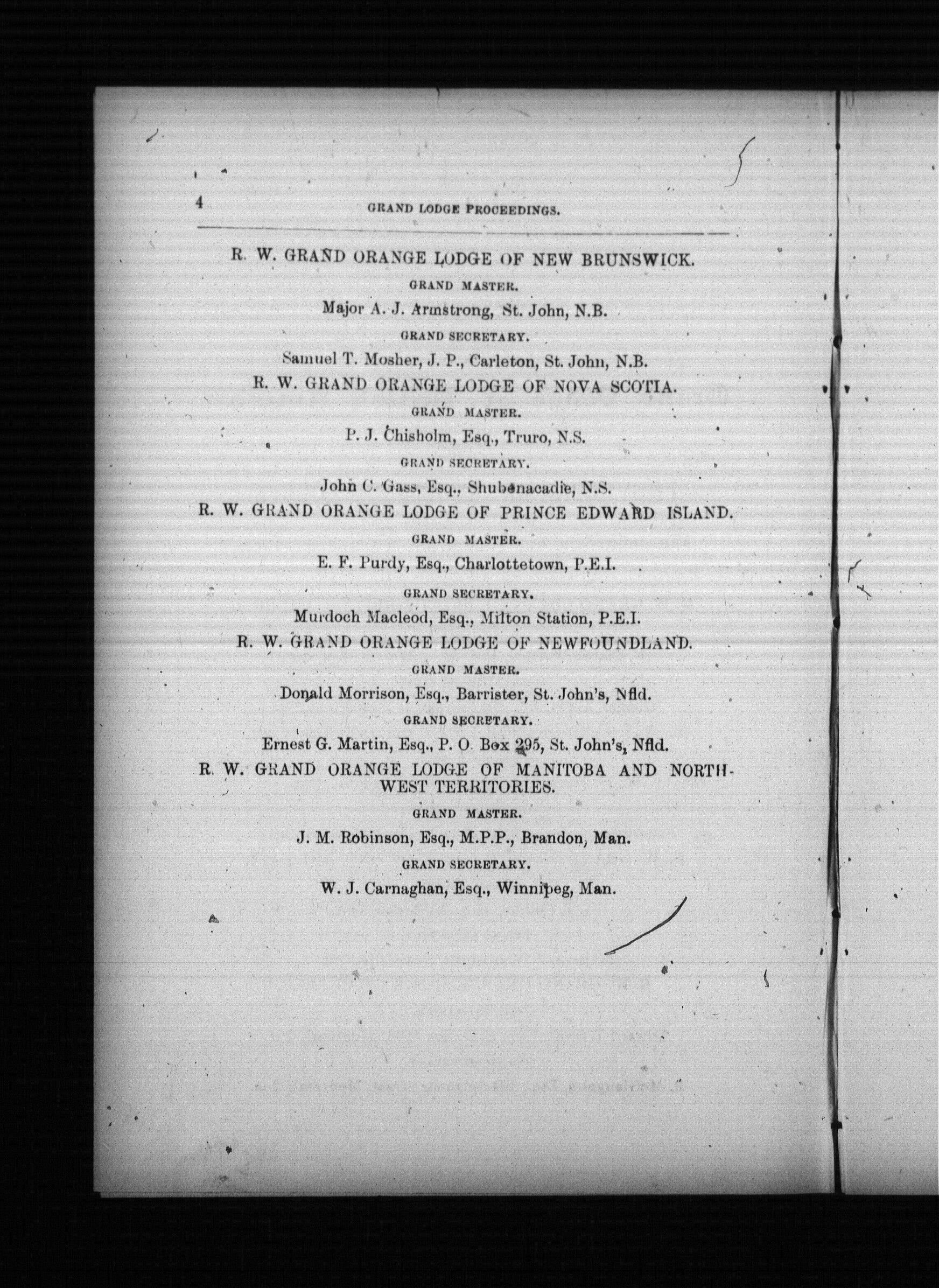 4 GRAND LODGE PROCEEDINGS.

R. W. GRAND ORANGE LODGE OF NEW BRUNSWICK.

GRAND MASTER.

Major A. J. Armstrong, St. John, N.B.

GRAND SECRETARY.

Samuel T. Mosher, J. P., Carleton, St. John, N.B.

R. W. GRAND ORANGE LODGE OF NOVA SCOTIA.

GRAND MASTER.

P. J. Chisholm, Esq., Truro, N.S.

GRAND SECRETARY.

John C. Gass, Esq., Shubenacadie, N.S.

R. W. GRAND ORANGE LODGE OF PRINCE EDWARD ISLAND.

GRAND MASTER.

E. F. Purdy, Esq., Charlottetown, P.E.I.

GRAND SECRETARY.

Murdoch Macleod, Esq., Milton Station, P.E.I.

R. W. GRAND ORANGE LODGE OF NEWFOUNDLAND.

GRAND MASTER.

Donald Morrison, Esq., Barrister, St. John's, Nfld.

GRAND SECRETARY.

Ernest G. Martin, Esq., P. O. Box 295, St. John's, Nfld.

R. W. GRAND ORANGE LODGE OF MANITOBA AND NORTH-WEST TERRITORIES.

GRAND MASTER.

J. M. Robinson, Esq., M.P.P., Brandon, Man.

GRAND SECRETARY.

W. J. Carnaghan, Esq., Winnipeg, Man.